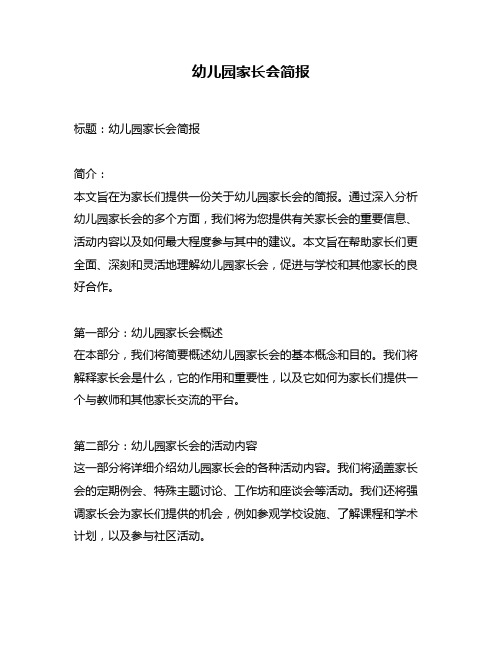 幼儿园家长会简报

标题：幼儿园家长会简报

简介：
本文旨在为家长们提供一份关于幼儿园家长会的简报。通过深入分析幼儿园家长会的多个方面，我们将为您提供有关家长会的重要信息、活动内容以及如何最大程度参与其中的建议。本文旨在帮助家长们更全面、深刻和灵活地理解幼儿园家长会，促进与学校和其他家长的良好合作。

第一部分：幼儿园家长会概述
在本部分，我们将简要概述幼儿园家长会的基本概念和目的。我们将解释家长会是什么，它的作用和重要性，以及它如何为家长们提供一个与教师和其他家长交流的平台。

第二部分：幼儿园家长会的活动内容
这一部分将详细介绍幼儿园家长会的各种活动内容。我们将涵盖家长会的定期例会、特殊主题讨论、工作坊和座谈会等活动。我们还将强调家长会为家长们提供的机会，例如参观学校设施、了解课程和学术计划，以及参与社区活动。